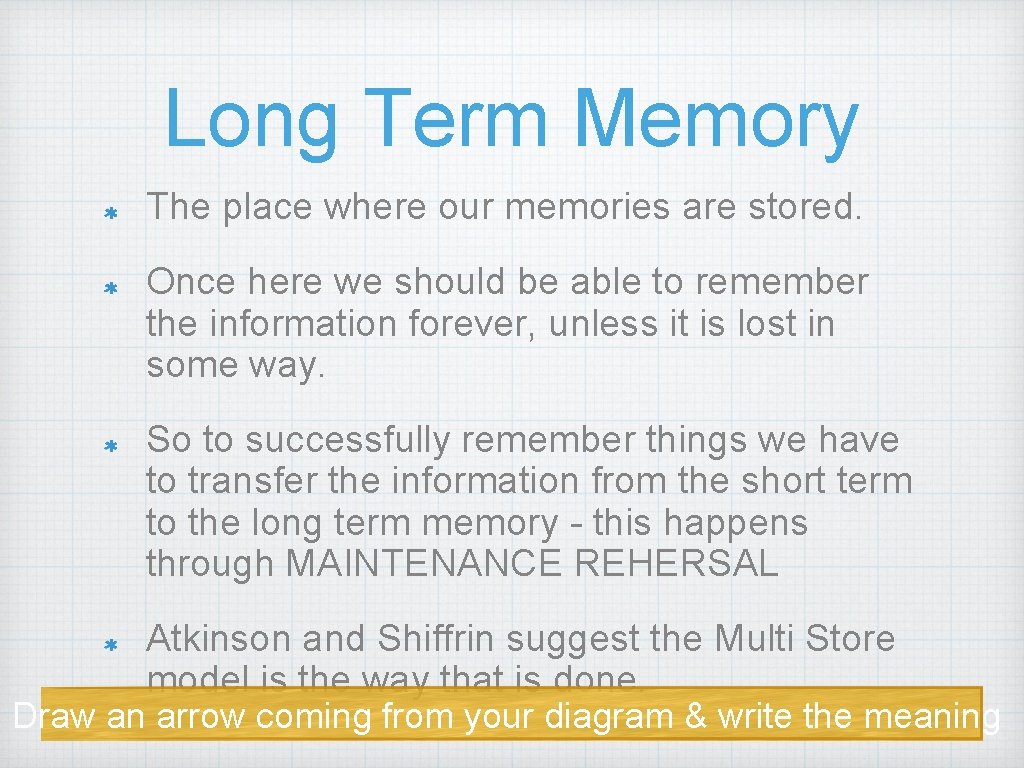 Long Term Memory

The place where our memories are stored.

Once here we should be able to remember the information forever, unless it is lost in some way.

So to successfully remember things we have to transfer the information from the short term to the long term memory - this happens through MAINTENANCE REHERSAL

Atkinson and Shiffrin suggest the Multi Store model is the way that is done.

Draw an arrow coming from your diagram & write the meaning